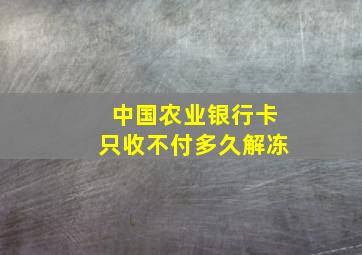 中国农业银行卡
只收不付多久解冻